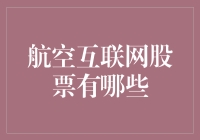 航空互联网股票有哪些